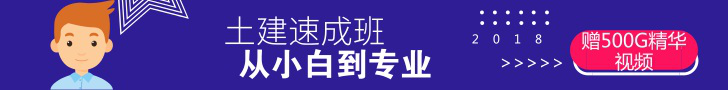 土建速成班
从小白到专业

2018
>>>>>

赠500G精华视频